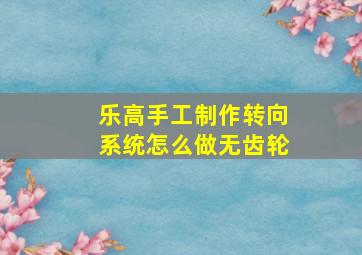 乐高手工制作转向系统怎么做无齿轮